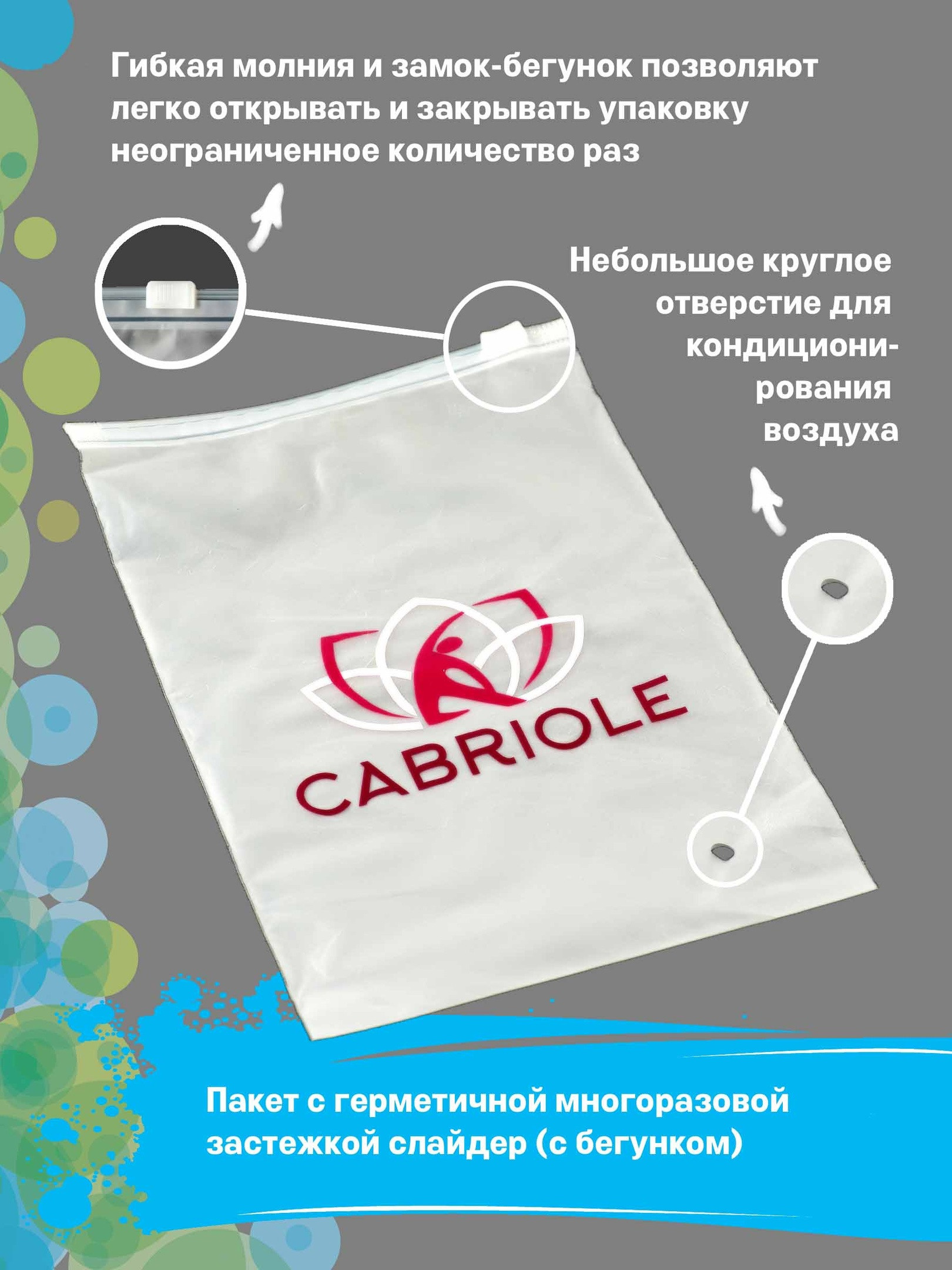 Гибкая молния и замок-бегунок позволяют легко открывать и закрывать упаковку неограниченное количество раз

Небольшое круглое отверстие для кондиционирования воздуха

CABRIOLE

Пакет с герметичной многоразовой застежкой слайдер (с бегунком)